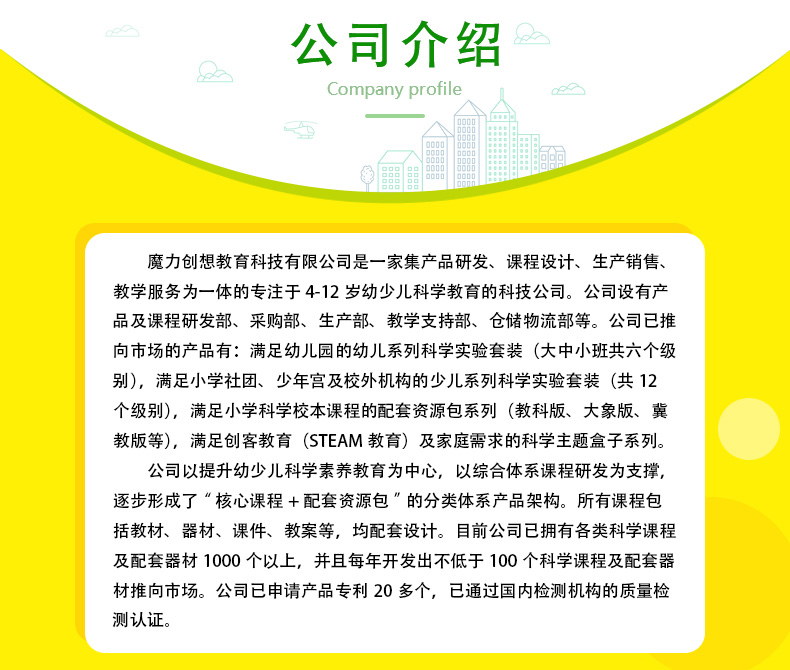 公司介绍

Company profile

魔力创想教育科技有限公司是一家集产品研发、课程设计、生产销售、教学服务为一体的专注于 4-12 岁幼少儿科学教育的科技公司。公司设有产品及课程研发部、采购部、生产部、教学支持部、仓储物流部等。公司已推向市场的产品有：满足幼儿园的幼儿系列科学实验套装（大中小班共六个级别），满足小学社团、少年宫及校外机构的少儿系列科学实验套装（共 12 个级别），满足小学科学校本课程的配套资源包系列（教科版、大象版、冀教版等），满足创客教育（STEAM 教育）及家庭需求的科学主题盒子系列。

公司以提升幼少儿科学素养教育为中心，以综合体系课程研发为支撑，逐步形成了“核心课程 + 配套资源包”的分类体系产品架构。所有课程包括教材、器材、课件、教案等，均配套设计。目前公司已拥有各类科学课程及配套器材 1000 个以上，并且每年开发出不低于 100 个科学课程及配套器材推向市场。公司已申请产品专利 20 多个，已通过国内检测机构的质量检测认证。